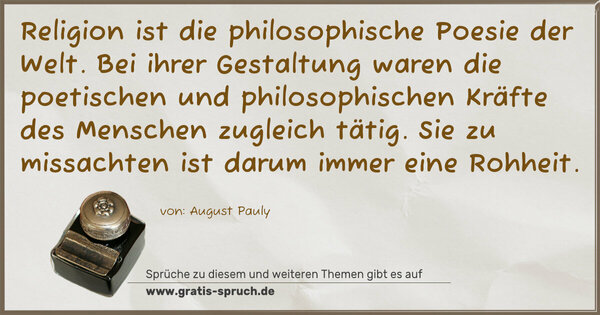 Religion ist die philosophische Poesie der Welt. Bei ihrer Gestaltung waren die poetischen und philosophischen Kräfte des Menschen zugleich tätig. Sie zu missachten ist darum immer eine Rohheit.

von: August Pauly

Sprüche zu diesem und weiteren Themen gibt es auf
www.gratis-spruch.de